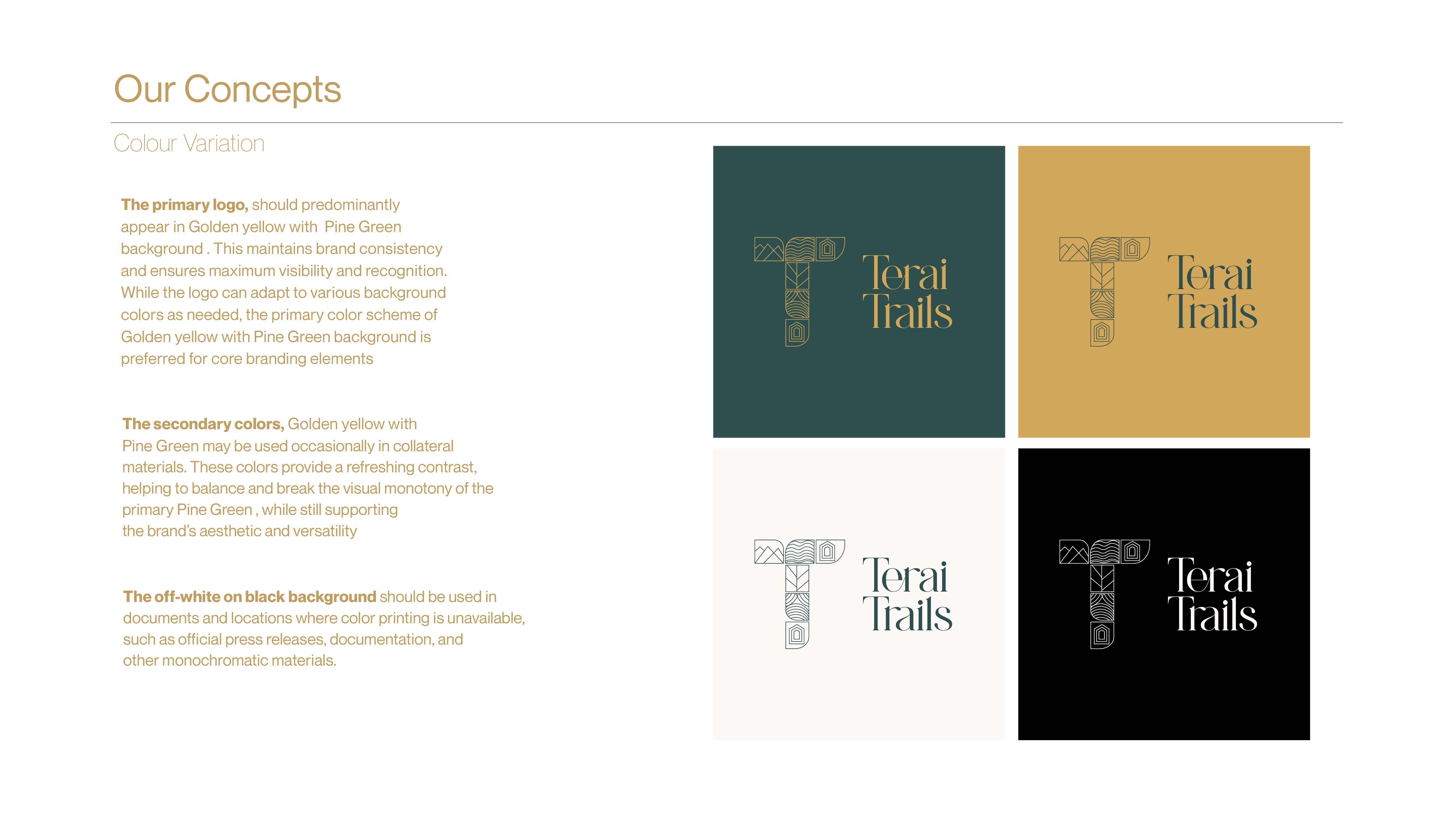 Our Concepts

Colour Variation

The primary logo, should predominantly appear in Golden yellow with  Pine Green background . This maintains brand consistency and ensures maximum visibility and recognition. While the logo can adapt to various background colors as needed, the primary color scheme of Golden yellow with Pine Green background is preferred for core branding elements

The secondary colors, Golden yellow with Pine Green may be used occasionally in collateral materials. These colors provide a refreshing contrast, helping to balance and break the visual monotony of the primary Pine Green , while still supporting the brand's aesthetic and versatility

The off-white on black background should be used in documents and locations where color printing is unavailable, such as official press releases, documentation, and other monochromatic materials.

Terai
Trails

Terai
Trails

Terai
Trails

Terai
Trails